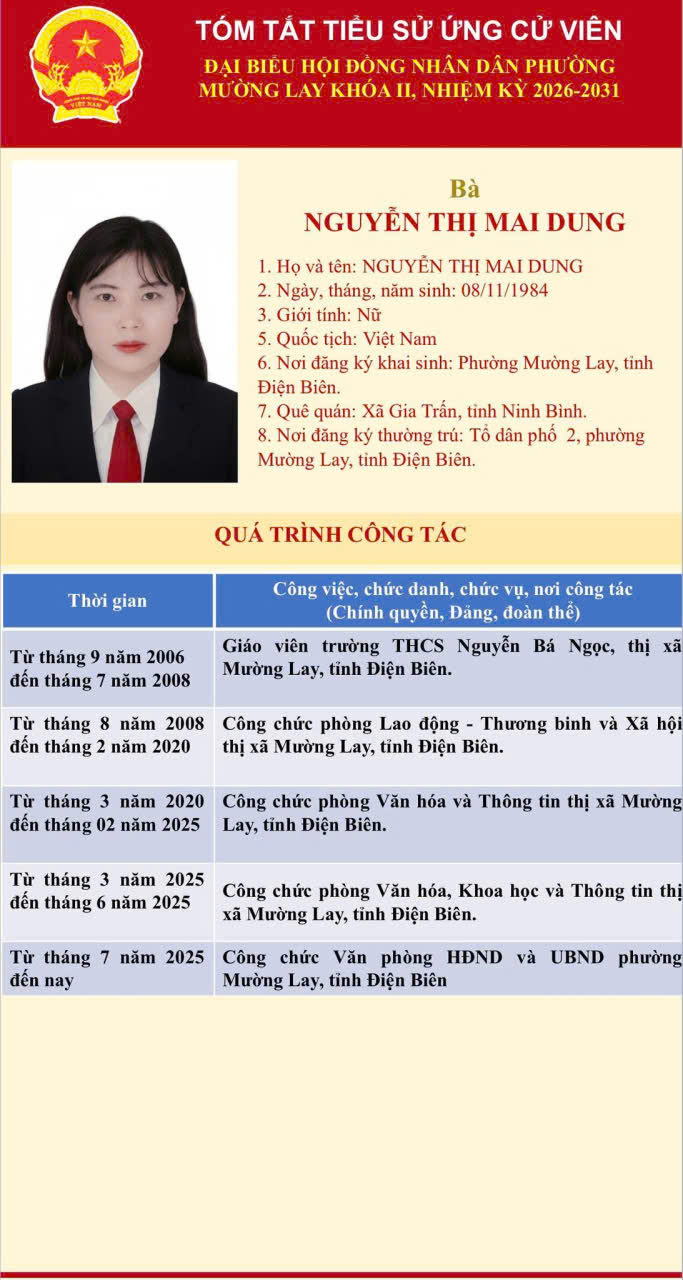 VIỆT NAM

TÓM TẮT TIỂU SỬ ỨNG CỬ VIÊN
ĐẠI BIỂU HỘI ĐỒNG NHÂN DÂN PHƯỜNG MƯỜNG LAY KHÓA II, NHIỆM KỲ 2026-2031

Bà
NGUYỄN THỊ MAI DUNG

1. Họ và tên: NGUYỄN THỊ MAI DUNG
2. Ngày, tháng, năm sinh: 08/11/1984
3. Giới tính: Nữ
5. Quốc tịch: Việt Nam
6. Nơi đăng ký khai sinh: Phường Mường Lay, tỉnh Điện Biên.
7. Quê quán: Xã Gia Trấn, tỉnh Ninh Bình.
8. Nơi đăng ký thường trú: Tổ dân phố 2, phường Mường Lay, tỉnh Điện Biên.

QUÁ TRÌNH CÔNG TÁC

| Thời gian | Công việc, chức danh, chức vụ, nơi công tác (Chính quyền, Đảng, đoàn thể) |
|---|---|
| Từ tháng 9 năm 2006 đến tháng 7 năm 2008 | Giáo viên trường THCS Nguyễn Bá Ngọc, thị xã Mường Lay, tỉnh Điện Biên. |
| Từ tháng 8 năm 2008 đến tháng 2 năm 2020 | Công chức phòng Lao động - Thương binh và Xã hội thị xã Mường Lay, tỉnh Điện Biên. |
| Từ tháng 3 năm 2020 đến tháng 02 năm 2025 | Công chức phòng Văn hóa và Thông tin thị xã Mường Lay, tỉnh Điện Biên. |
| Từ tháng 3 năm 2025 đến tháng 6 năm 2025 | Công chức phòng Văn hóa, Khoa học và Thông tin thị xã Mường Lay, tỉnh Điện Biên. |
| Từ tháng 7 năm 2025 đến nay | Công chức Văn phòng HĐND và UBND phường Mường Lay, tỉnh Điện Biên |